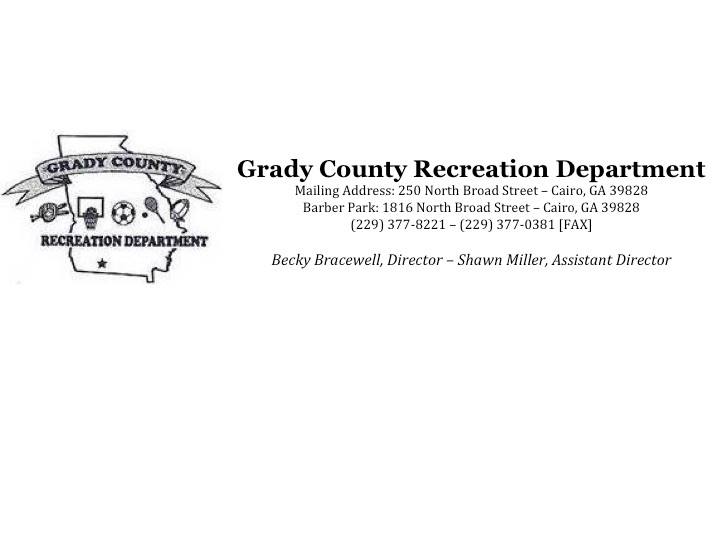 GRADY COUNTY

RECREATION DEPARTMENT

Grady County Recreation Department
Mailing Address: 250 North Broad Street – Cairo, GA 39828
Barber Park: 1816 North Broad Street – Cairo, GA 39828
(229) 377-8221 – (229) 377-0381 [FAX]

Becky Bracewell, Director – Shawn Miller, Assistant Director